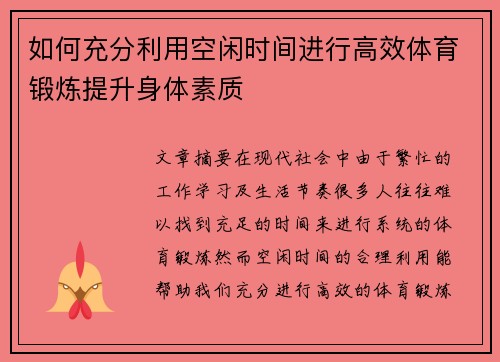 如何充分利用空闲时间进行高效体育锻炼提升身体素质

文章摘要在现代社会中由于繁忙的工作学习及生活节奏很多人往往难以找到充足的时间来进行系统的体育锻炼然而空闲时间的合理利用能帮助我们充分进行高效的体育锻炼